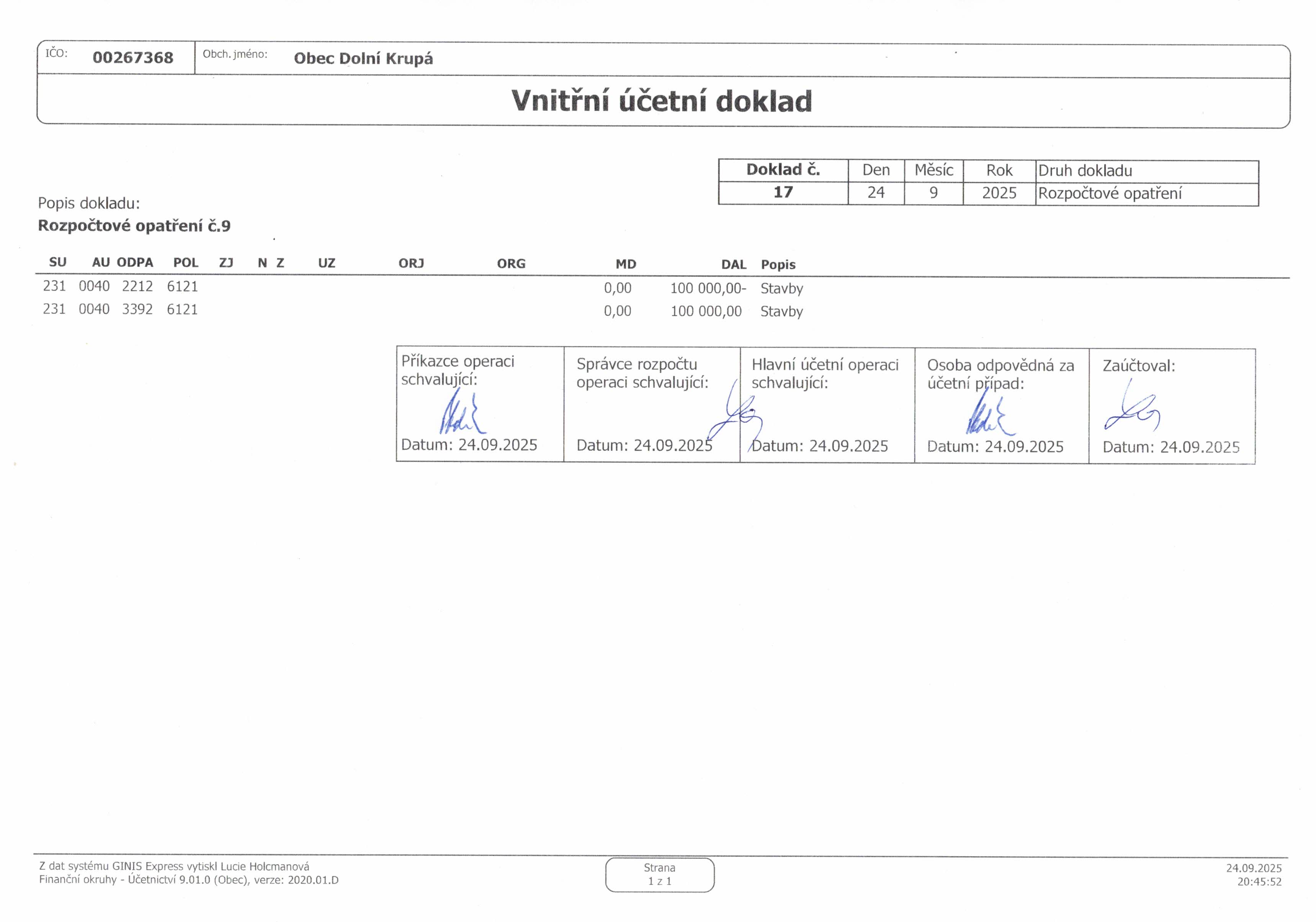 IČO: 00267368 Obch. jméno: Obec Dolní Krupá

Vnitřní účetní doklad

| Doklad č. | Den | Měsíc | Rok | Druh dokladu |
|---|---|---|---|---|
| 17 | 24 | 9 | 2025 | Rozpočtové opatření |

Popis dokladu:
Rozpočtové opatření č.9

| SU | AU | ODPA | POL | ZJ | N | Z | UZ | ORJ | ORG | MD | DAL | Popis |
|---|---|---|---|---|---|---|---|---|---|---|---|---|
| 231 | 0040 | 2212 | 6121 | | | | | | | 0,00 | 100 000,00- | Stavby |
| 231 | 0040 | 3392 | 6121 | | | | | | | 0,00 | 100 000,00 | Stavby |

| Příkazce operaci schvalující: | Správce rozpočtu operaci schvalující: | Hlavní účetní operaci schvalující: | Osoba odpovědná za účetní případ: | Zaúčtoval: |
|---|---|---|---|---|
| Datum: 24.09.2025 | Datum: 24.09.2025 | Datum: 24.09.2025 | Datum: 24.09.2025 | Datum: 24.09.2025 |

Z dat systému GINIS Express vytiskl Lucie Holcmanová
Finanční okruhy - Účetnictví 9.01.0 (Obec), verze: 2020.01.D

Strana
1 z 1

24.09.2025
20:45:52